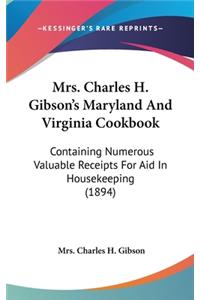 —KESSINGER'S RARE REPRINTS—

Mrs. Charles H. Gibson's Maryland And Virginia Cookbook

Containing Numerous Valuable Receipts For Aid In Housekeeping (1894)

Mrs. Charles H. Gibson